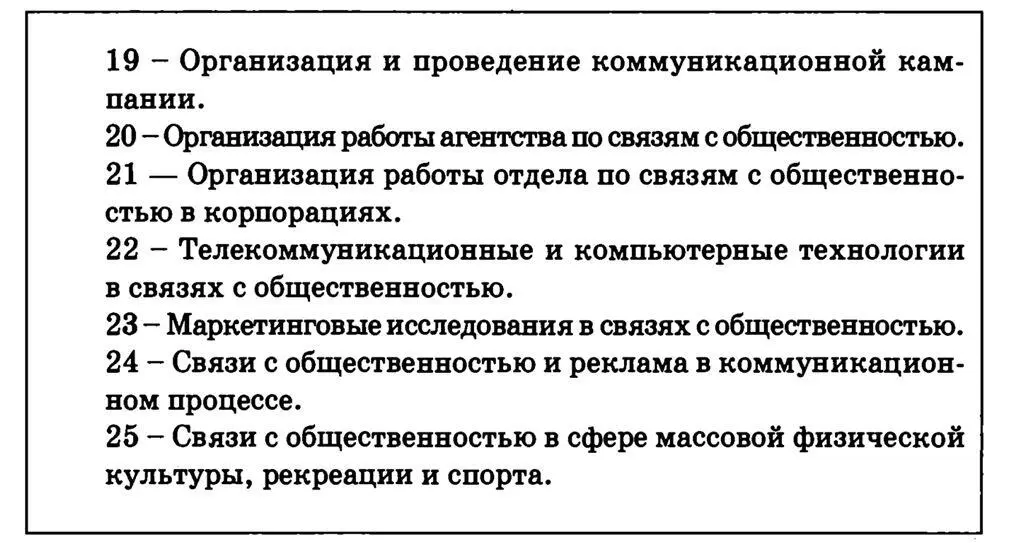 19 – Организация и проведение коммуникационной кампании.
20 – Организация работы агентства по связям с общественностью.
21 — Организация работы отдела по связям с общественностью в корпорациях.
22 – Телекоммуникационные и компьютерные технологии в связях с общественностью.
23 – Маркетинговые исследования в связях с общественностью.
24 – Связи с общественностью и реклама в коммуникационном процессе.
25 – Связи с общественностью в сфере массовой физической культуры, рекреации и спорта.